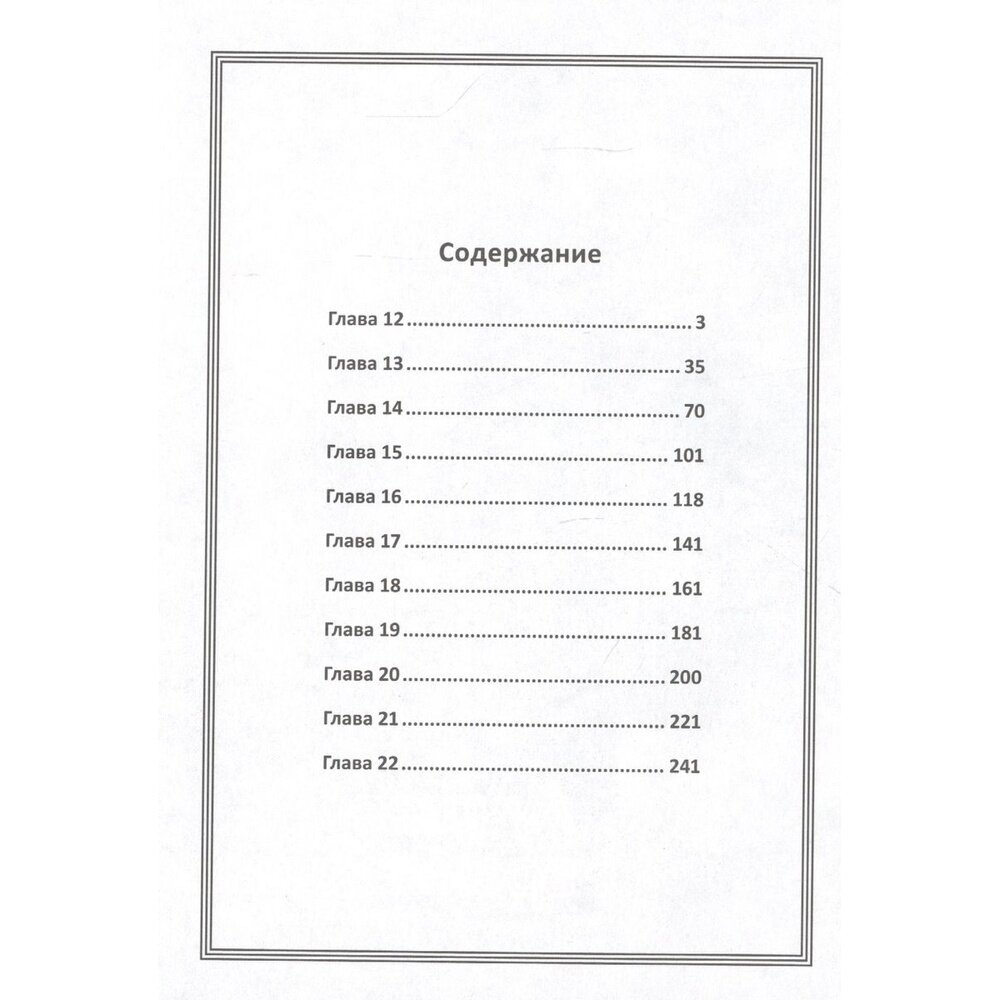 Содержание

Глава 12 3

Глава 13 35

Глава 14 70

Глава 15 101

Глава 16 118

Глава 17 141

Глава 18 161

Глава 19 181

Глава 20 200

Глава 21 221

Глава 22 241